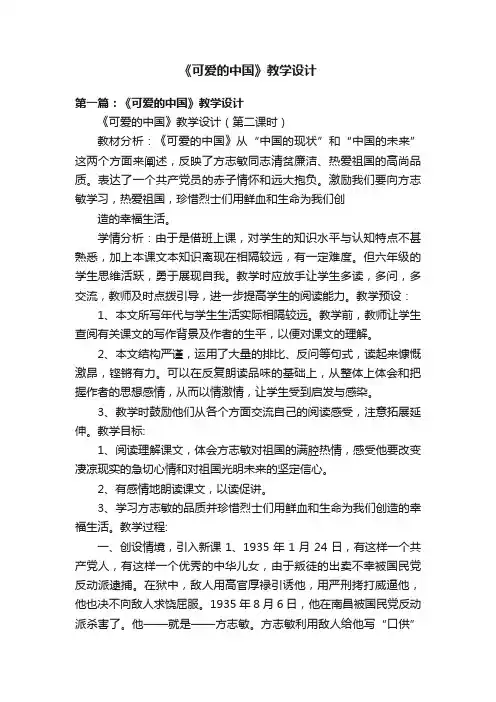 《可爱的中国》教学设计

第一篇：《可爱的中国》教学设计

《可爱的中国》教学设计（第二课时）

教材分析：《可爱的中国》从“中国的现状”和“中国的未来”这两个方面来阐述，反映了方志敏同志清贫廉洁、热爱祖国的高尚品质。表达了一个共产党员的赤子情怀和远大抱负。激励我们要向方志敏学习，热爱祖国，珍惜烈士们用鲜血和生命为我们创

造的幸福生活。

学情分析：由于是借班上课，对学生的知识水平与认知特点不甚熟悉，加上本课文本知识离现在相隔较远，有一定难度。但六年级的学生思维活跃，勇于展现自我。教学时应放手让学生多读，多问，多交流，教师及时点拨引导，进一步提高学生的阅读能力。教学预设：

1、本文所写年代与学生生活实际相隔较远。教学前，教师让学生查阅有关课文的写作背景及作者的生平，以便对课文的理解。

2、本文结构严谨，运用了大量的排比、反问等句式，读起来慷慨激昂，铿锵有力。可以在反复朗读品味的基础上，从整体上体会和把握作者的思想感情，从而以情激情，让学生受到启发与感染。

3、教学时鼓励他们从各个方面交流自己的阅读感受，注意拓展延伸。教学目标:

1、阅读理解课文，体会方志敏对祖国的满腔热情，感受他要改变凄凉现实的急切心情和对祖国光明未来的坚定信心。

2、有感情地朗读课文，以读促讲。

3、学习方志敏的品质并珍惜烈士们用鲜血和生命为我们创造的幸福生活。教学过程:

一、创设情境，引入新课 1、1935 年 1 月 24 日，有这样一个共产党人，有这样一个优秀的中华儿女，由于叛徒的出卖不幸被国民党反动派逮捕。在狱中，敌人用高官厚禄引诱他，用严刑拷打威逼他，他也决不向敌人求饶屈服。1935 年 8 月 6 日，他在南昌被国民党反动派杀害了。他——就是——方志敏。方志敏利用敌人给他写“口供”